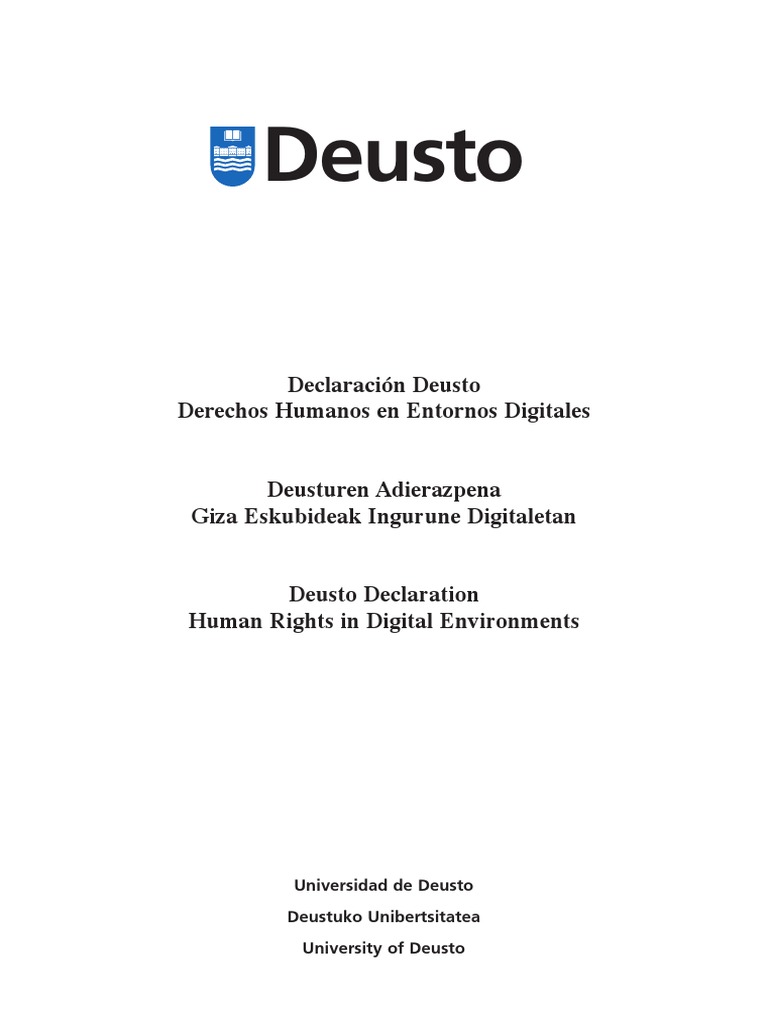 Deusto

Declaración Deusto
Derechos Humanos en Entornos Digitales

Deusturen Adierazpena
Giza Eskubideak Ingurune Digitaletan

Deusto Declaration
Human Rights in Digital Environments

Universidad de Deusto
Deustuko Unibertsitatea
University of Deusto